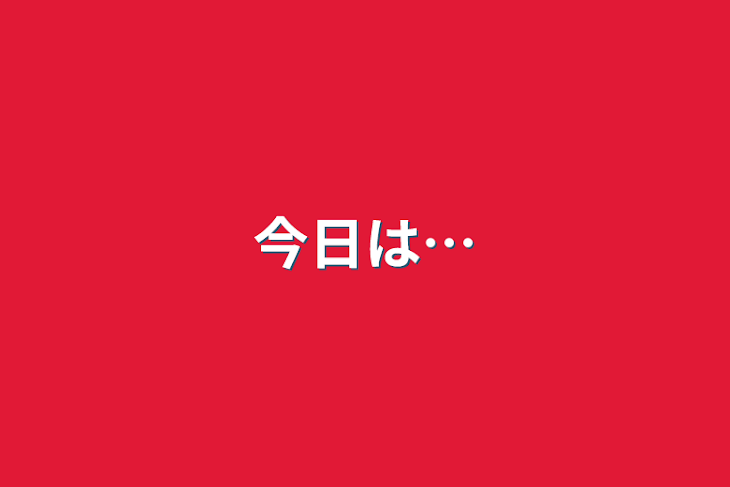 今日は…